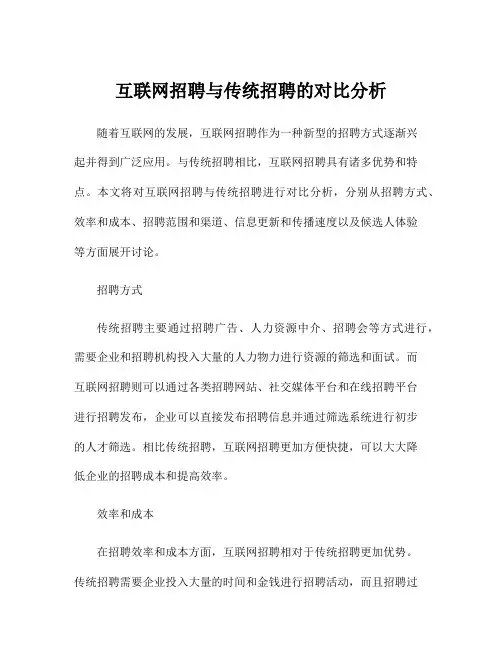 互联网招聘与传统招聘的对比分析

随着互联网的发展，互联网招聘作为一种新型的招聘方式逐渐兴起并得到广泛应用。与传统招聘相比，互联网招聘具有诸多优势和特点。本文将对互联网招聘与传统招聘进行对比分析，分别从招聘方式、效率和成本、招聘范围和渠道、信息更新和传播速度以及候选人体验等方面展开讨论。

招聘方式

传统招聘主要通过招聘广告、人力资源中介、招聘会等方式进行，需要企业和招聘机构投入大量的人力物力进行资源的筛选和面试。而互联网招聘则可以通过各类招聘网站、社交媒体平台和在线招聘平台进行招聘发布，企业可以直接发布招聘信息并通过筛选系统进行初步的人才筛选。相比传统招聘，互联网招聘更加方便快捷，可以大大降低企业的招聘成本和提高效率。

效率和成本

在招聘效率和成本方面，互联网招聘相对于传统招聘更加优势。传统招聘需要企业投入大量的时间和金钱进行招聘活动，而且招聘过